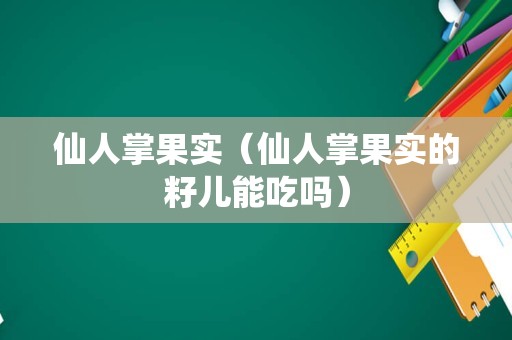 仙人掌果实（仙人掌果实的籽儿能吃吗）